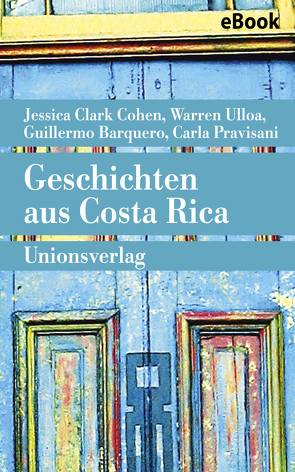 eBook

Jessica Clark Cohen, Warren Ulloa, Guillermo Barquero, Carla Pravisani

Geschichten aus Costa Rica

Unionsverlag